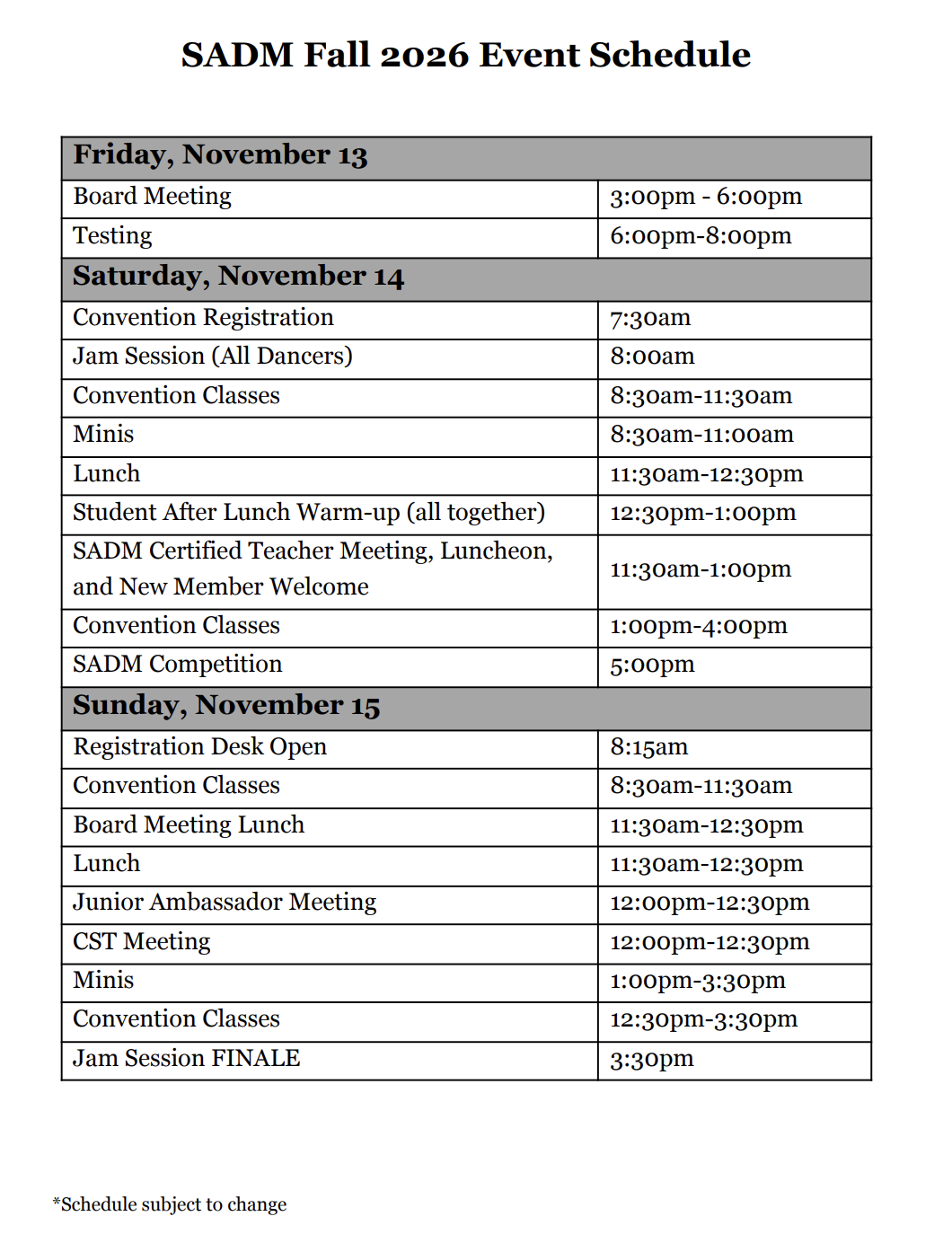 SADM Fall 2026 Event Schedule

| Friday, November 13 | |
|---|---|
| Board Meeting | 3:00pm - 6:00pm |
| Testing | 6:00pm-8:00pm |
| Saturday, November 14 | |
| Convention Registration | 7:30am |
| Jam Session (All Dancers) | 8:00am |
| Convention Classes | 8:30am-11:30am |
| Minis | 8:30am-11:00am |
| Lunch | 11:30am-12:30pm |
| Student After Lunch Warm-up (all together) | 12:30pm-1:00pm |
| SADM Certified Teacher Meeting, Luncheon, and New Member Welcome | 11:30am-1:00pm |
| Convention Classes | 1:00pm-4:00pm |
| SADM Competition | 5:00pm |
| Sunday, November 15 | |
| Registration Desk Open | 8:15am |
| Convention Classes | 8:30am-11:30am |
| Board Meeting Lunch | 11:30am-12:30pm |
| Lunch | 11:30am-12:30pm |
| Junior Ambassador Meeting | 12:00pm-12:30pm |
| CST Meeting | 12:00pm-12:30pm |
| Minis | 1:00pm-3:30pm |
| Convention Classes | 12:30pm-3:30pm |
| Jam Session FINALE | 3:30pm |

*Schedule subject to change